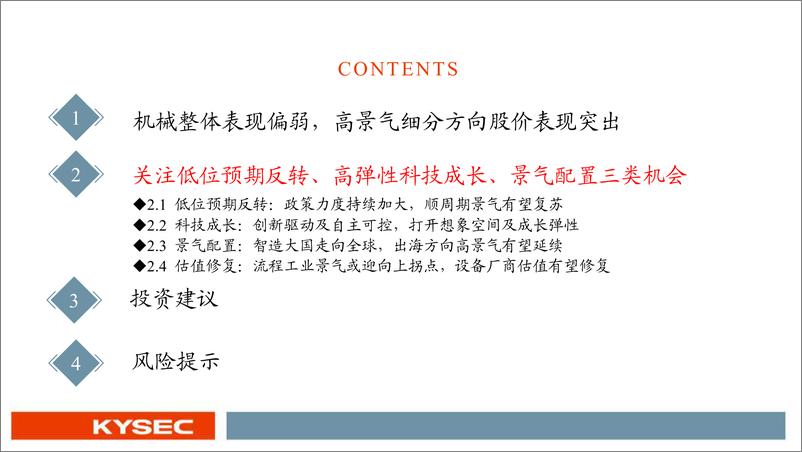 CONTENTS

1 机械整体表现偏弱，高景气细分方向股价表现突出

2 关注低位预期反转、高弹性科技成长、景气配置三类机会

◆2.1 低位预期反转：政策力度持续加大，顺周期景气有望复苏
◆2.2 科技成长：创新驱动及自主可控，打开想象空间及成长弹性
◆2.3 景气配置：智造大国走向全球，出海方向高景气有望延续
◆2.4 估值修复：流程工业景气或迎向上拐点，设备厂商估值有望修复

3 投资建议

4 风险提示

KYSEC